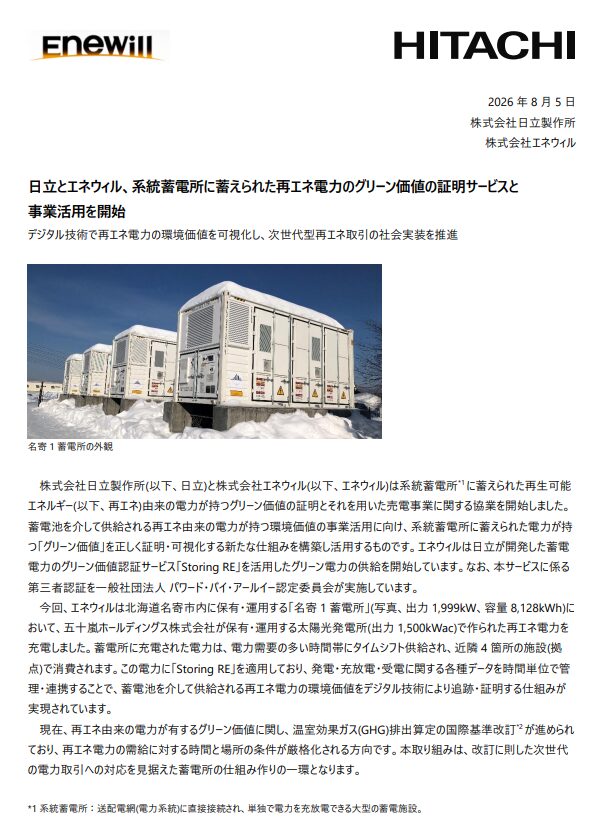 Enewill

HITACHI

2026 年 8 月 5 日
株式会社日立製作所
株式会社エネウィル

日立とエネウィル、系統蓄電所に蓄えられた再エネ電力のグリーン価値の証明サービスと事業活用を開始

デジタル技術で再エネ電力の環境価値を可視化し、次世代型再エネ取引の社会実装を推進

名寄 1 蓄電所の外観

株式会社日立製作所(以下、日立)と株式会社エネウィル(以下、エネウィル)は系統蓄電所$^{*1}$に蓄えられた再生可能エネルギー(以下、再エネ)由来の電力が持つグリーン価値の証明とそれを用いた売電事業に関する協業を開始しました。蓄電池を介して供給される再エネ由来の電力が持つ環境価値の事業活用に向け、系統蓄電所に蓄えられた電力が持つ「グリーン価値」を正しく証明・可視化する新たな仕組みを構築し活用するものです。エネウィルは日立が開発した蓄電電力のグリーン価値認証サービス「Storing RE」を活用したグリーン電力の供給を開始しています。なお、本サービスに係る第三者認証を一般社団法人 パワード・バイ・アールイー認定委員会が実施しています。

今回、エネウィルは北海道名寄市内に保有・運用する「名寄 1 蓄電所」(写真、出力 1,999kW、容量 8,128kWh)において、五十嵐ホールディングス株式会社が保有・運用する太陽光発電所(出力 1,500kWac)で作られた再エネ電力を充電しました。蓄電所に充電された電力は、電力需要の多い時間帯にタイムシフト供給され、近隣 4 箇所の施設(拠点)で消費されます。この電力に「Storing RE」を適用しており、発電・充放電・受電に関する各種データを時間単位で管理・連携することで、蓄電池を介して供給される再エネ電力の環境価値をデジタル技術により追跡・証明する仕組みが実現されています。

現在、再エネ由来の電力が有するグリーン価値に関し、温室効果ガス(GHG)排出算定の国際基準改訂$^{*2}$が進められており、再エネ電力の需給に対する時間と場所の条件が厳格化される方向です。本取り組みは、改訂に則した次世代の電力取引への対応を見据えた蓄電所の仕組み作りの一環となります。

*1 系統蓄電所：送配電網(電力系統)に直接接続され、単独で電力を充放電できる大型の蓄電施設。